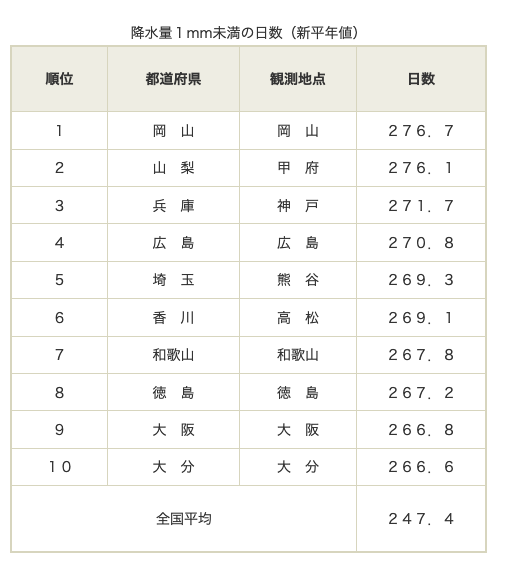 降水量１mm未満の日数（新平年値）

| 順位 | 都道府県 | 観測地点 | 日数 |
|---|---|---|---|
| 1 | 岡　山 | 岡　山 | ２７６．７ |
| 2 | 山　梨 | 甲　府 | ２７６．１ |
| 3 | 兵　庫 | 神　戸 | ２７１．７ |
| 4 | 広　島 | 広　島 | ２７０．８ |
| 5 | 埼　玉 | 熊　谷 | ２６９．３ |
| 6 | 香　川 | 高　松 | ２６９．１ |
| 7 | 和歌山 | 和歌山 | ２６７．８ |
| 8 | 徳　島 | 徳　島 | ２６７．２ |
| 9 | 大　阪 | 大　阪 | ２６６．８ |
| １０ | 大　分 | 大　分 | ２６６．６ |
| 全国平均 | | | ２４７．４ |